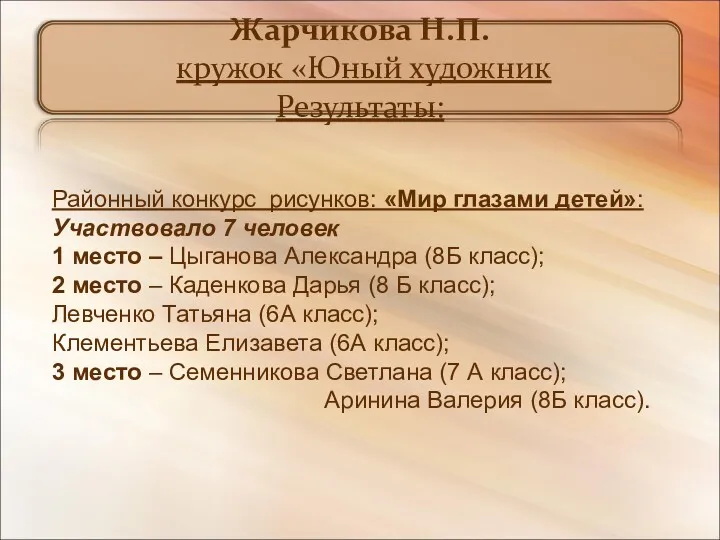 Жарчикова Н.П.
кружок «Юный художник
Результаты:

Районный конкурс рисунков: «Мир глазами детей»:
Участвовало 7 человек
1 место – Цыганова Александра (8Б класс);
2 место – Каденкова Дарья (8 Б класс);
Левченко Татьяна (6А класс);
Клементьева Елизавета (6А класс);
3 место – Семенникова Светлана (7 А класс);
Аринина Валерия (8Б класс).